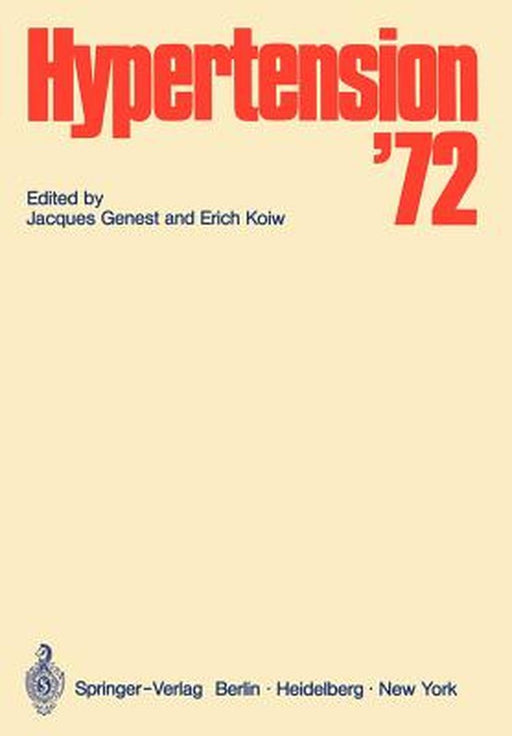 Hypertension '72

Edited by
Jacques Genest and Erich Koiw

Springer-Verlag Berlin · Heidelberg · New York